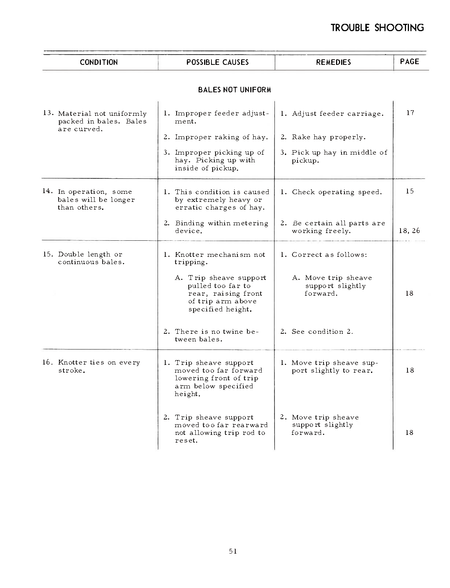 TROUBLE SHOOTING

| CONDITION | POSSIBLE CAUSES | REMEDIES | PAGE |
|---|---|---|---|
| | BALES NOT UNIFORM | | |
| 13. Material not uniformly packed in bales. Bales are curved. | 1. Improper feeder adjustment. | 1. Adjust feeder carriage. | 17 |
| | 2. Improper raking of hay. | 2. Rake hay properly. | |
| | 3. Improper picking up of hay. Picking up with inside of pickup. | 3. Pick up hay in middle of pickup. | |
| 14. In operation, some bales will be longer than others. | 1. This condition is caused by extremely heavy or erratic charges of hay. | 1. Check operating speed. | 15 |
| | 2. Binding within metering device. | 2. Be certain all parts are working freely. | 18, 26 |
| 15. Double length or continuous bales. | 1. Knotter mechanism not tripping. | 1. Correct as follows: | |
| | A. Trip sheave support pulled too far to rear, raising front of trip arm above specified height. | A. Move trip sheave support slightly forward. | 18 |
| | 2. There is no twine between bales. | 2. See condition 2. | |
| 16. Knotter ties on every stroke. | 1. Trip sheave support moved too far forward lowering front of trip arm below specified height. | 1. Move trip sheave support slightly to rear. | 18 |
| | 2. Trip sheave support moved too far rearward not allowing trip rod to reset. | 2. Move trip sheave support slightly forward. | 18 |

51